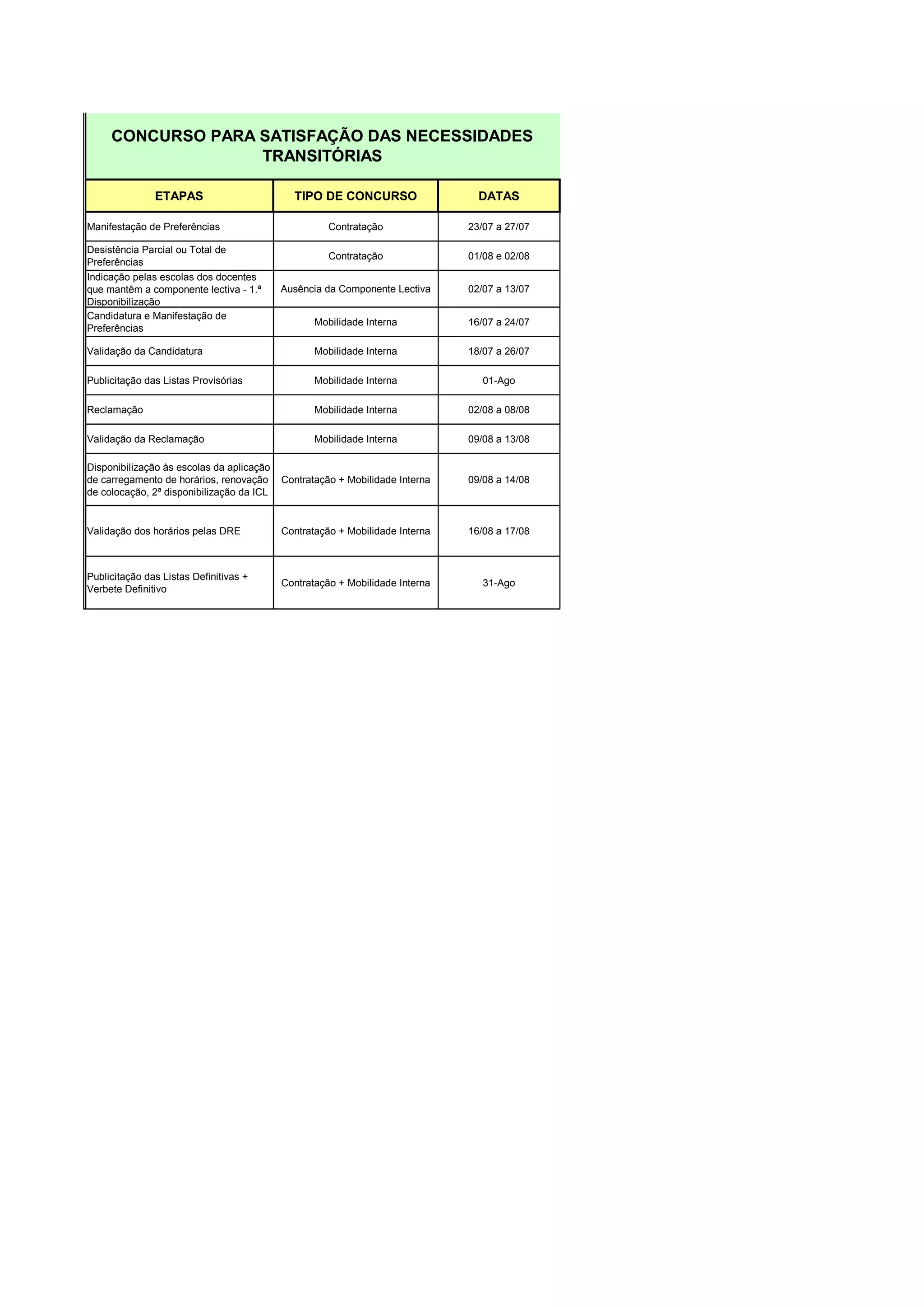 CONCURSO PARA SATISFAÇÃO DAS NECESSIDADES TRANSITÓRIAS

| ETAPAS | TIPO DE CONCURSO | DATAS |
|---|---|---|
| Manifestação de Preferências | Contratação | 23/07 a 27/07 |
| Desistência Parcial ou Total de Preferências | Contratação | 01/08 e 02/08 |
| Indicação pelas escolas dos docentes que mantêm a componente lectiva - 1.ª Disponibilização | Ausência da Componente Lectiva | 02/07 a 13/07 |
| Candidatura e Manifestação de Preferências | Mobilidade Interna | 16/07 a 24/07 |
| Validação da Candidatura | Mobilidade Interna | 18/07 a 26/07 |
| Publicitação das Listas Provisórias | Mobilidade Interna | 01-Ago |
| Reclamação | Mobilidade Interna | 02/08 a 08/08 |
| Validação da Reclamação | Mobilidade Interna | 09/08 a 13/08 |
| Disponibilização às escolas da aplicação de carregamento de horários, renovação de colocação, 2ª disponibilização da ICL | Contratação + Mobilidade Interna | 09/08 a 14/08 |
| Validação dos horários pelas DRE | Contratação + Mobilidade Interna | 16/08 a 17/08 |
| Publicitação das Listas Definitivas + Verbete Definitivo | Contratação + Mobilidade Interna | 31-Ago |